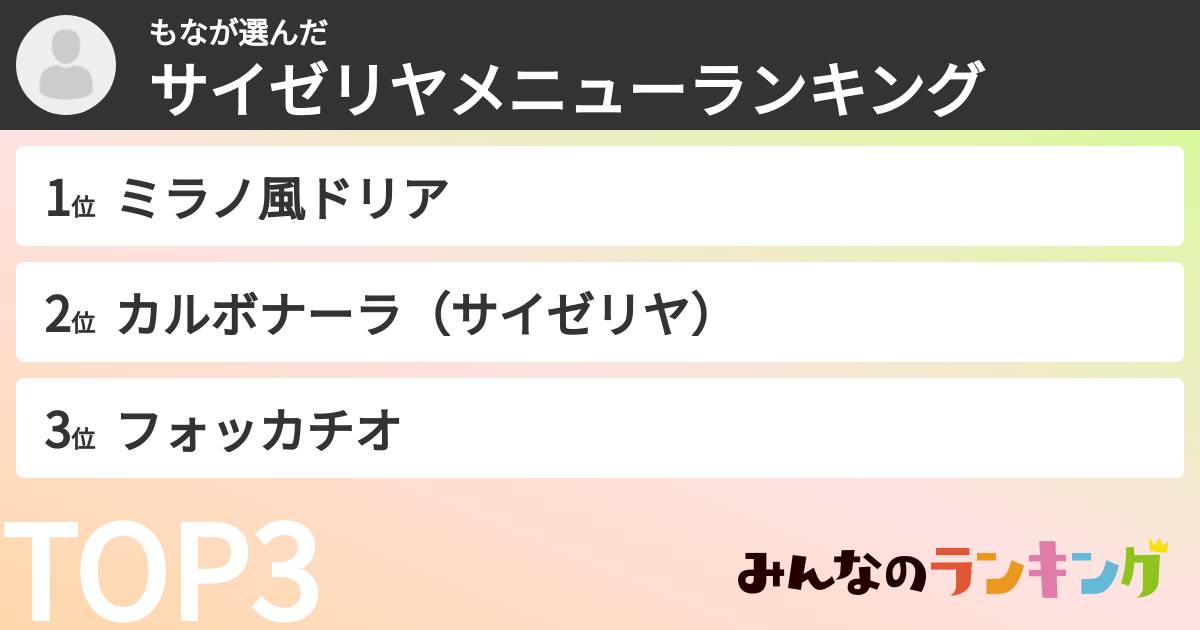 もなが選んだ
サイゼリヤメニューランキング

1位 ミラノ風ドリア

2位 カルボナーラ（サイゼリヤ）

3位 フォッカチオ

TOP3

みんなのランキング